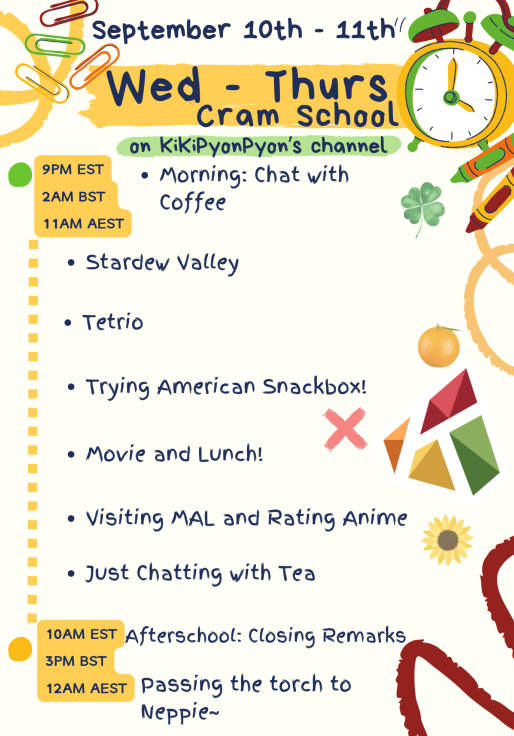 September 10th - 11th

Wed - Thurs
Cram School

on KiKiPyonPyon's channel

9PM EST
2AM BST
11AM AEST

• Morning: Chat with Coffee

• Stardew Valley

• Tetrio

• Trying American Snackbox!

• Movie and Lunch!

• Visiting MAL and Rating Anime

• Just Chatting with Tea

10AM EST
3PM BST
12AM AEST

Afterschool: Closing Remarks

Passing the torch to Neppie~